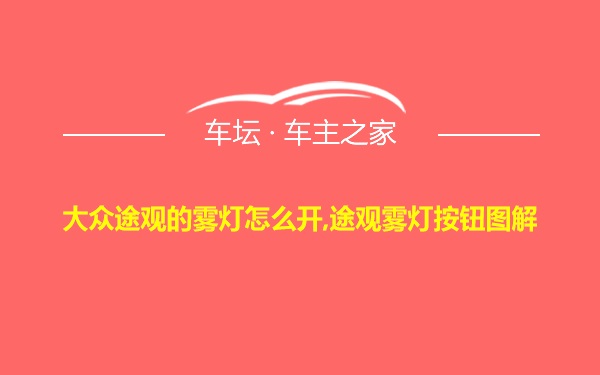 车坛 · 车主之家

大众途观的雾灯怎么开,途观雾灯按钮图解